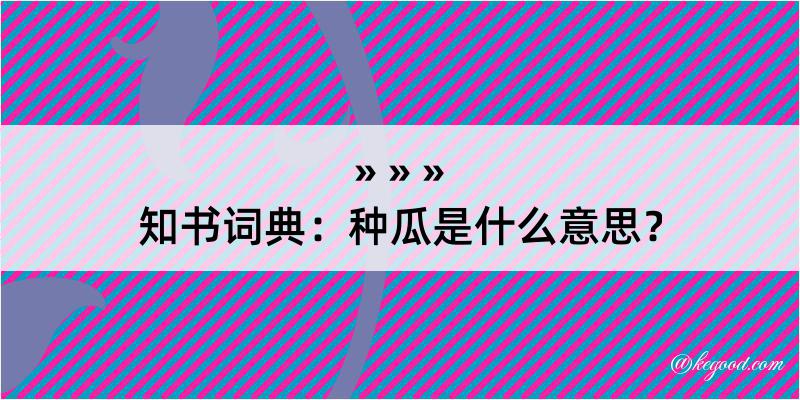 » » »
知书词典：种瓜是什么意思？

@kegood.com